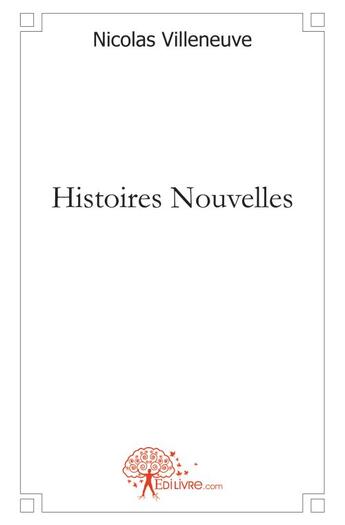 Nicolas Villeneuve

Histoires Nouvelles

EDILIVRE.com